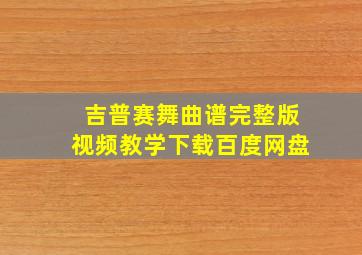 吉普赛舞曲谱完整版
视频教学下载百度网盘